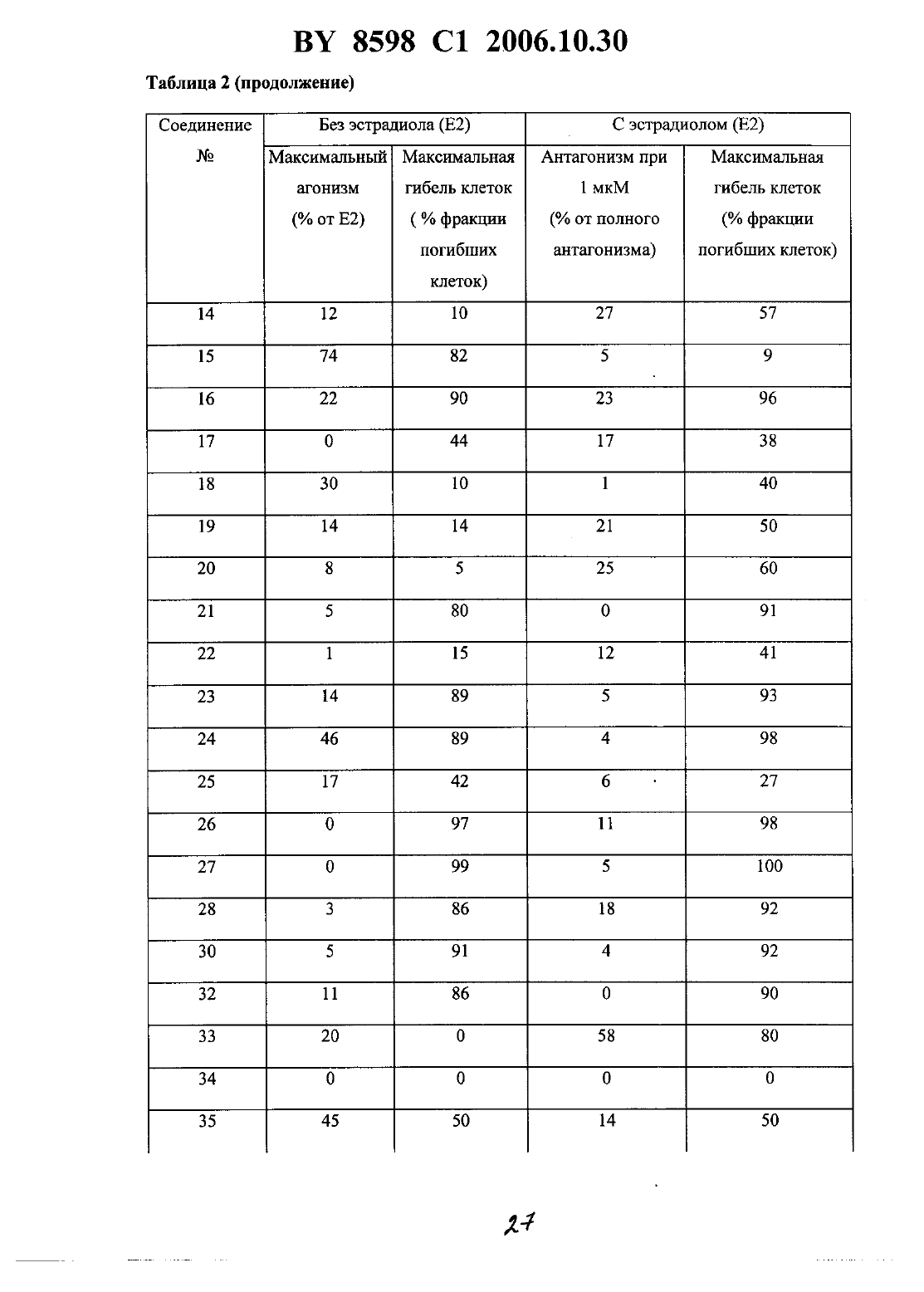 BY 8598 C1 2006.10.30

Таблица 2 (продолжение)

| Соединение № | Без эстрадиола (E2) | | С эстрадиолом (E2) | |
|---|---|---|---|---|
| | Максимальный агонизм (% от E2) | Максимальная гибель клеток ( % фракции погибших клеток) | Антагонизм при 1 мкМ (% от полного антагонизма) | Максимальная гибель клеток (% фракции погибших клеток) |
| 14 | 12 | 10 | 27 | 57 |
| 15 | 74 | 82 | 5 | 9 |
| 16 | 22 | 90 | 23 | 96 |
| 17 | 0 | 44 | 17 | 38 |
| 18 | 30 | 10 | 1 | 40 |
| 19 | 14 | 14 | 21 | 50 |
| 20 | 8 | 5 | 25 | 60 |
| 21 | 5 | 80 | 0 | 91 |
| 22 | 1 | 15 | 12 | 41 |
| 23 | 14 | 89 | 5 | 93 |
| 24 | 46 | 89 | 4 | 98 |
| 25 | 17 | 42 | 6 | 27 |
| 26 | 0 | 97 | 11 | 98 |
| 27 | 0 | 99 | 5 | 100 |
| 28 | 3 | 86 | 18 | 92 |
| 30 | 5 | 91 | 4 | 92 |
| 32 | 11 | 86 | 0 | 90 |
| 33 | 20 | 0 | 58 | 80 |
| 34 | 0 | 0 | 0 | 0 |
| 35 | 45 | 50 | 14 | 50 |

27